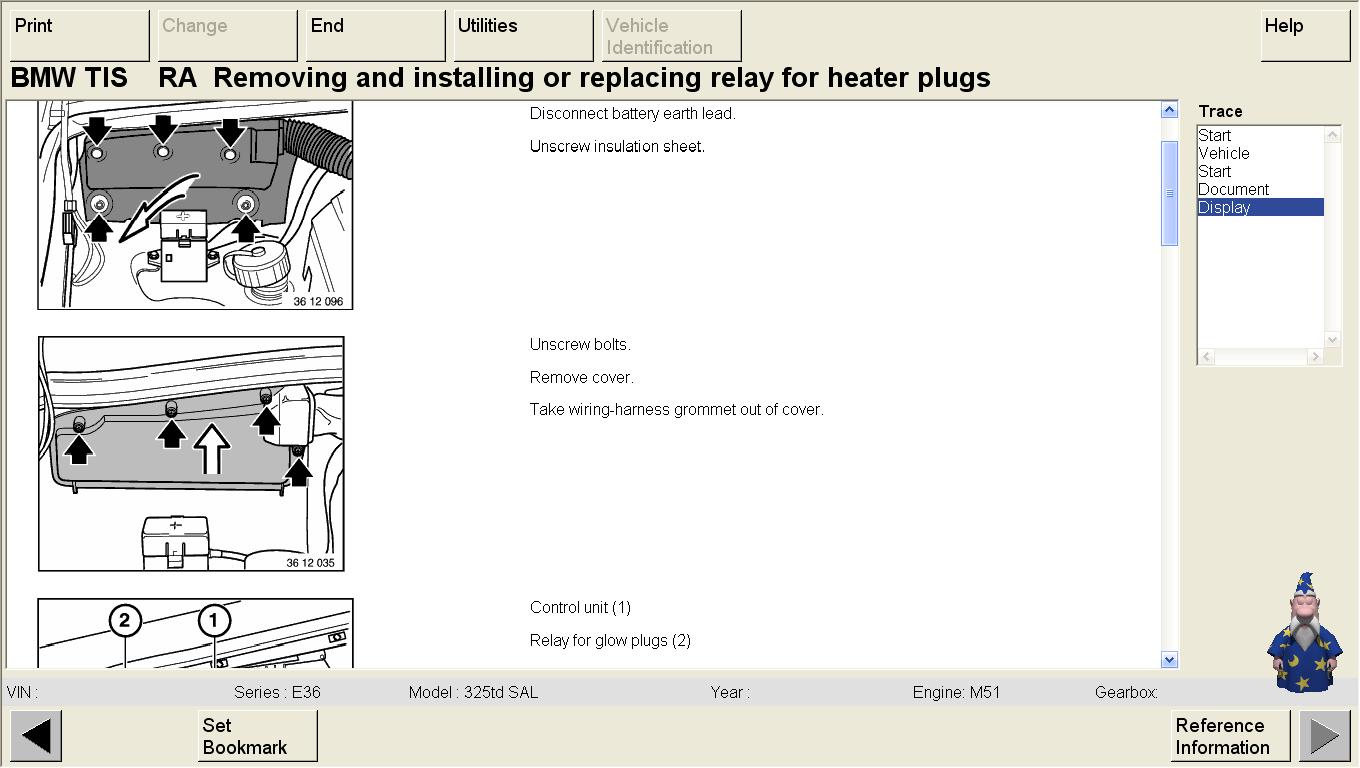 Print
Change
End
Utilities
Vehicle Identification
Help

BMW TIS RA Removing and installing or replacing relay for heater plugs

36 12 096

Disconnect battery earth lead.

Unscrew insulation sheet.

36 12 035

Unscrew bolts.

Remove cover.

Take wiring-harness grommet out of cover.

2
1

Control unit (1)

Relay for glow plugs (2)

Trace
Start
Vehicle
Start
Document
Display

VIN :
Series : E36
Model : 325td SAL
Year :
Engine: M51
Gearbox:

Set Bookmark
Reference Information